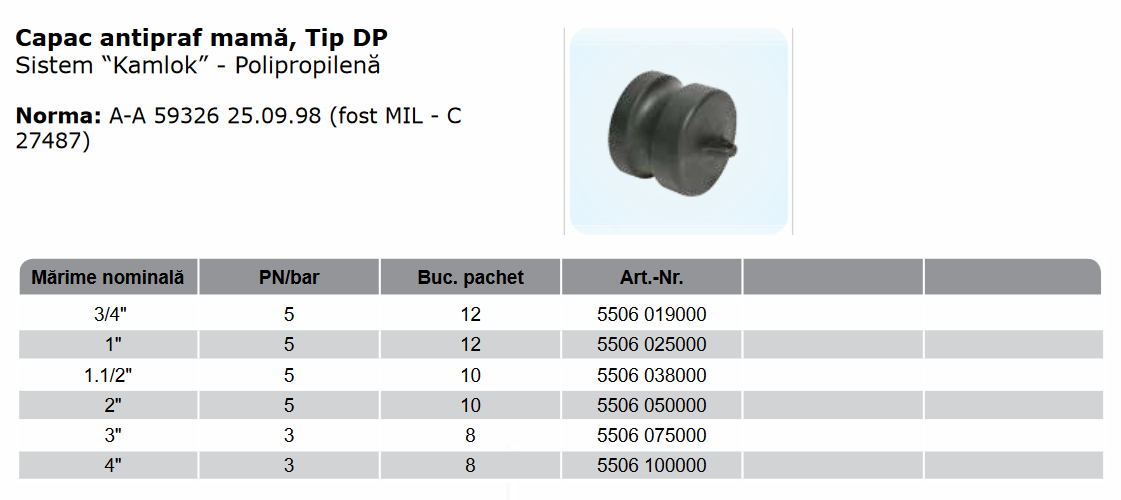 Capac antipraf mamă, Tip DP
Sistem "Kamlok" - Polipropilenă

Norma: A-A 59326 25.09.98 (fost MIL - C 27487)

| Mărime nominală | PN/bar | Buc. pachet | Art.-Nr. | | |
|---|---|---|---|---|---|
| 3/4" | 5 | 12 | 5506 019000 | | |
| 1" | 5 | 12 | 5506 025000 | | |
| 1.1/2" | 5 | 10 | 5506 038000 | | |
| 2" | 5 | 10 | 5506 050000 | | |
| 3" | 3 | 8 | 5506 075000 | | |
| 4" | 3 | 8 | 5506 100000 | | |